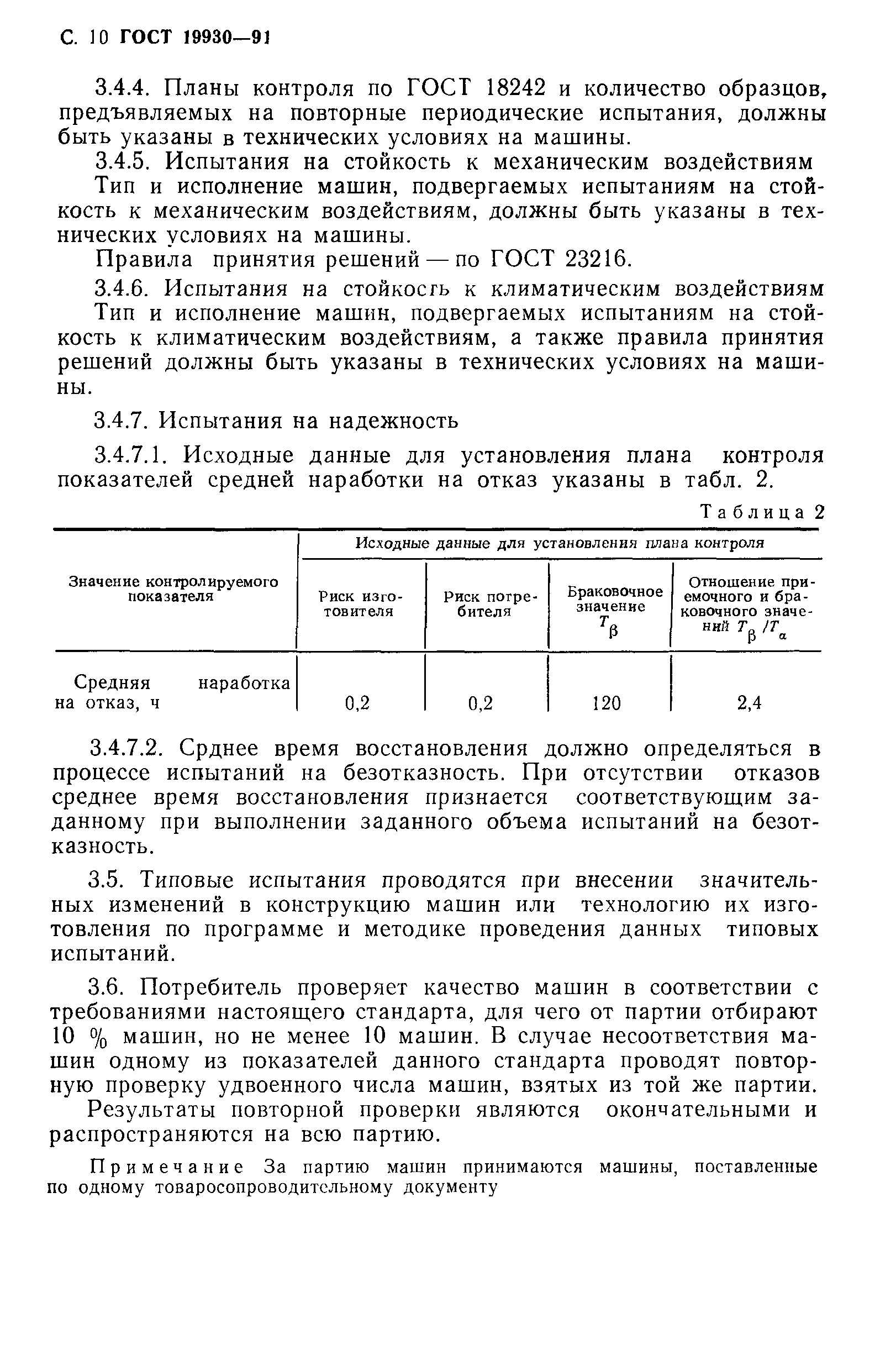 С. 10 ГОСТ 19930—91

3.4.4. Планы контроля по ГОСТ 18242 и количество образцов, предъявляемых на повторные периодические испытания, должны быть указаны в технических условиях на машины.

3.4.5. Испытания на стойкость к механическим воздействиям

Тип и исполнение машин, подвергаемых испытаниям на стойкость к механическим воздействиям, должны быть указаны в технических условиях на машины.

Правила принятия решений — по ГОСТ 23216.

3.4.6. Испытания на стойкость к климатическим воздействиям

Тип и исполнение машин, подвергаемых испытаниям на стойкость к климатическим воздействиям, а также правила принятия решений должны быть указаны в технических условиях на машины.

3.4.7. Испытания на надежность

3.4.7.1. Исходные данные для установления плана контроля показателей средней наработки на отказ указаны в табл. 2.

Таблица 2

| Значение контролируемого показателя | Исходные данные для установления плана контроля | | | |
|---|---|---|---|---|
| | Риск изготовителя | Риск потребителя | Браковочное значение $T_\beta$ | Отношение приемочного и браковочного значений $T_\beta / T_\alpha$ |
| Средняя наработка на отказ, ч | 0,2 | 0,2 | 120 | 2,4 |

3.4.7.2. Срднее время восстановления должно определяться в процессе испытаний на безотказность. При отсутствии отказов среднее время восстановления признается соответствующим заданному при выполнении заданного объема испытаний на безотказность.

3.5. Типовые испытания проводятся при внесении значительных изменений в конструкцию машин или технологию их изготовления по программе и методике проведения данных типовых испытаний.

3.6. Потребитель проверяет качество машин в соответствии с требованиями настоящего стандарта, для чего от партии отбирают 10 % машин, но не менее 10 машин. В случае несоответствия машин одному из показателей данного стандарта проводят повторную проверку удвоенного числа машин, взятых из той же партии. Результаты повторной проверки являются окончательными и распространяются на всю партию.

Примечание За партию машин принимаются машины, поставленные по одному товаросопроводительному документу